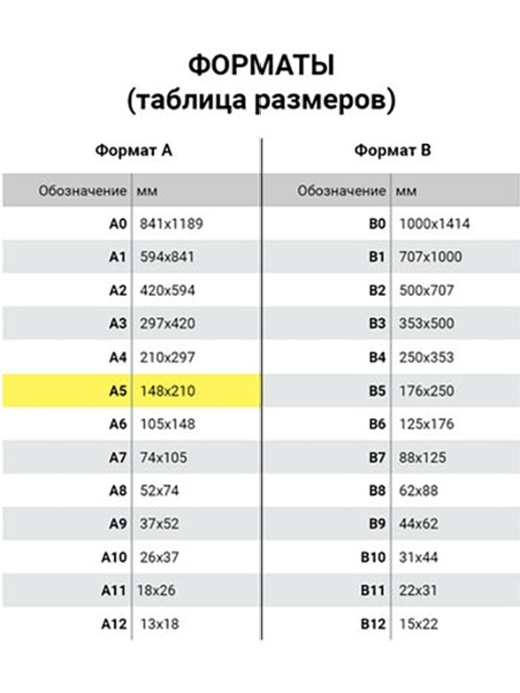 ФОРМАТЫ
(таблица размеров)

Формат А

| Обозначение | мм |
|---|---|
| A0 | 841x1189 |
| A1 | 594x841 |
| A2 | 420x594 |
| A3 | 297x420 |
| A4 | 210x297 |
| A5 | 148x210 |
| A6 | 105x148 |
| A7 | 74x105 |
| A8 | 52x74 |
| A9 | 37x52 |
| A10 | 26x37 |
| A11 | 18x26 |
| A12 | 13x18 |

Формат В

| Обозначение | мм |
|---|---|
| B0 | 1000x1414 |
| B1 | 707x1000 |
| B2 | 500x707 |
| B3 | 353x500 |
| B4 | 250x353 |
| B5 | 176x250 |
| B6 | 125x176 |
| B7 | 88x125 |
| B8 | 62x88 |
| B9 | 44x62 |
| B10 | 31x44 |
| B11 | 22x31 |
| B12 | 15x22 |